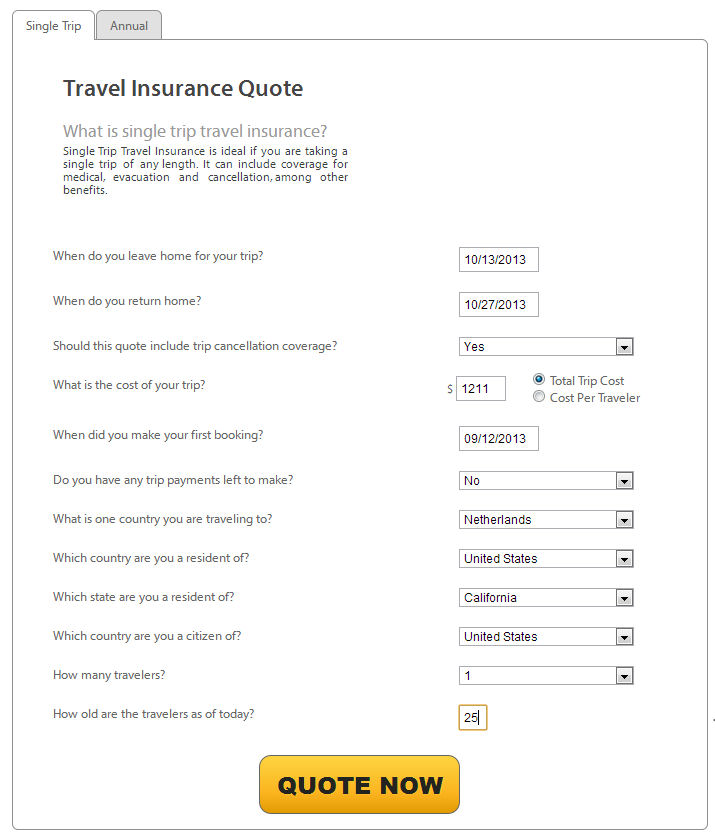 Single Trip
Annual

Travel Insurance Quote

What is single trip travel insurance?

Single Trip Travel Insurance is ideal if you are taking a single trip of any length. It can include coverage for medical, evacuation and cancellation, among other benefits.

When do you leave home for your trip? 10/13/2013

When do you return home? 10/27/2013

Should this quote include trip cancellation coverage? Yes

What is the cost of your trip? $ 1211 Total Trip Cost Cost Per Traveler

When did you make your first booking? 09/12/2013

Do you have any trip payments left to make? No

What is one country you are traveling to? Netherlands

Which country are you a resident of? United States

Which state are you a resident of? California

Which country are you a citizen of? United States

How many travelers? 1

How old are the travelers as of today? 25

QUOTE NOW